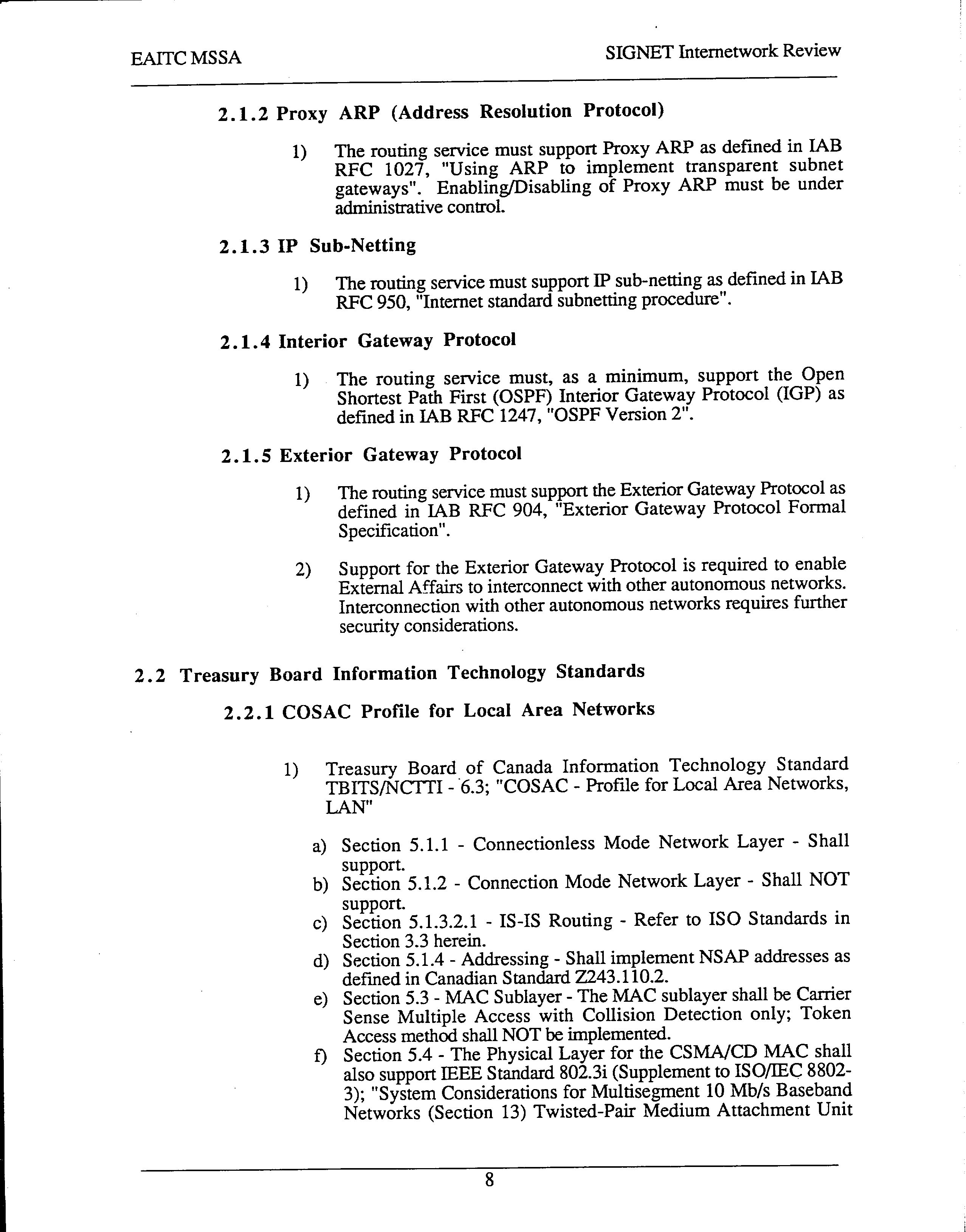 EAITC MSSA

SIGNET Internetwork Review

2.1.2 Proxy ARP (Address Resolution Protocol)

1) The routing service must support Proxy ARP as defined in IAB RFC 1027, "Using ARP to implement transparent subnet gateways". Enabling/Disabling of Proxy ARP must be under administrative control.

2.1.3 IP Sub-Netting

1) The routing service must support IP sub-netting as defined in IAB RFC 950, "Internet standard subnetting procedure".

2.1.4 Interior Gateway Protocol

1) The routing service must, as a minimum, support the Open Shortest Path First (OSPF) Interior Gateway Protocol (IGP) as defined in IAB RFC 1247, "OSPF Version 2".

2.1.5 Exterior Gateway Protocol

1) The routing service must support the Exterior Gateway Protocol as defined in IAB RFC 904, "Exterior Gateway Protocol Formal Specification".

2) Support for the Exterior Gateway Protocol is required to enable External Affairs to interconnect with other autonomous networks. Interconnection with other autonomous networks requires further security considerations.

2.2 Treasury Board Information Technology Standards

2.2.1 COSAC Profile for Local Area Networks

1) Treasury Board of Canada Information Technology Standard TBITS/NCTTI - 6.3; "COSAC - Profile for Local Area Networks, LAN"

a) Section 5.1.1 - Connectionless Mode Network Layer - Shall support.
b) Section 5.1.2 - Connection Mode Network Layer - Shall NOT support.
c) Section 5.1.3.2.1 - IS-IS Routing - Refer to ISO Standards in Section 3.3 herein.
d) Section 5.1.4 - Addressing - Shall implement NSAP addresses as defined in Canadian Standard Z243.110.2.
e) Section 5.3 - MAC Sublayer - The MAC sublayer shall be Carrier Sense Multiple Access with Collision Detection only; Token Access method shall NOT be implemented.
f) Section 5.4 - The Physical Layer for the CSMA/CD MAC shall also support IEEE Standard 802.3i (Supplement to ISO/IEC 8802-3); "System Considerations for Multisegment 10 Mb/s Baseband Networks (Section 13) Twisted-Pair Medium Attachment Unit

8